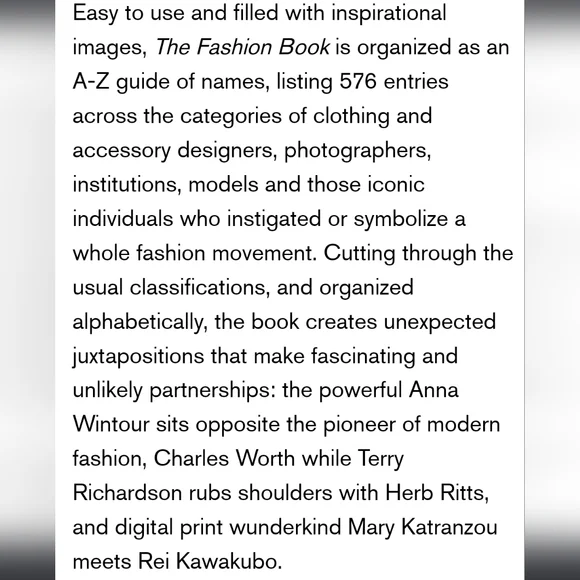 Easy to use and filled with inspirational images, The Fashion Book is organized as an A-Z guide of names, listing 576 entries across the categories of clothing and accessory designers, photographers, institutions, models and those iconic individuals who instigated or symbolize a whole fashion movement. Cutting through the usual classifications, and organized alphabetically, the book creates unexpected juxtapositions that make fascinating and unlikely partnerships: the powerful Anna Wintour sits opposite the pioneer of modern fashion, Charles Worth while Terry Richardson rubs shoulders with Herb Ritts, and digital print wunderkind Mary Katranzou meets Rei Kawakubo.